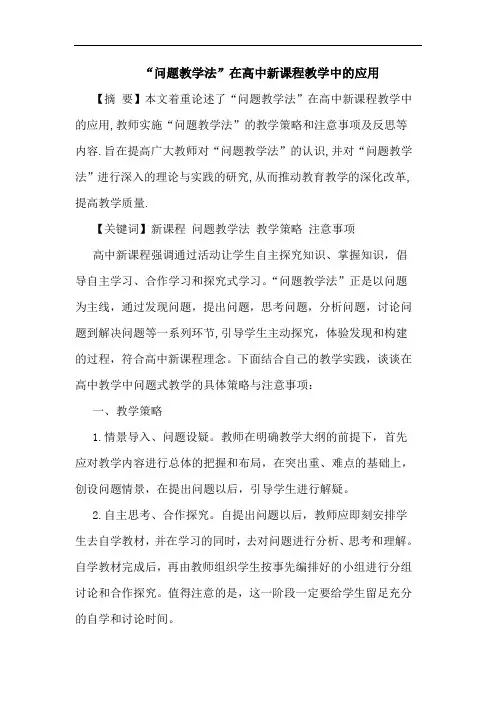 “问题教学法”在高中新课程教学中的应用

【摘 要】本文着重论述了“问题教学法”在高中新课程教学中的应用,教师实施“问题教学法”的教学策略和注意事项及反思等内容.旨在提高广大教师对“问题教学法”的认识,并对“问题教学法”进行深入的理论与实践的研究,从而推动教育教学的深化改革,提高教学质量.

【关键词】新课程 问题教学法 教学策略 注意事项

高中新课程强调通过活动让学生自主探究知识、掌握知识，倡导自主学习、合作学习和探究式学习。“问题教学法”正是以问题为主线，通过发现问题，提出问题，思考问题，分析问题，讨论问题到解决问题等一系列环节,引导学生主动探究，体验发现和构建的过程，符合高中新课程理念。下面结合自己的教学实践，谈谈在高中教学中问题式教学的具体策略与注意事项：

一、教学策略

1.情景导入、问题设疑。教师在明确教学大纲的前提下，首先应对教学内容进行总体的把握和布局，在突出重、难点的基础上，创设问题情景，在提出问题以后，引导学生进行解疑。

2.自主思考、合作探究。自提出问题以后，教师应即刻安排学生去自学教材，并在学习的同时，去对问题进行分析、思考和理解。自学教材完成后，再由教师组织学生按事先编排好的小组进行分组讨论和合作探究。值得注意的是，这一阶段一定要给学生留足充分的自学和讨论时间。